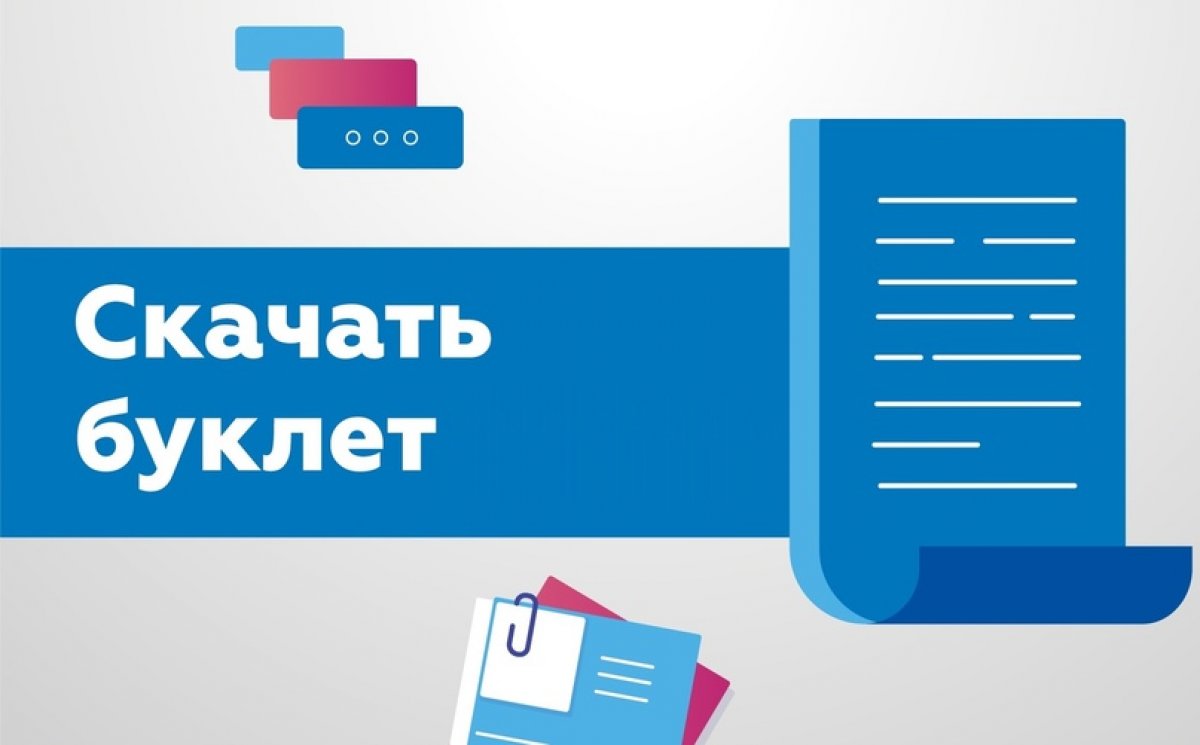 Скачать буклет